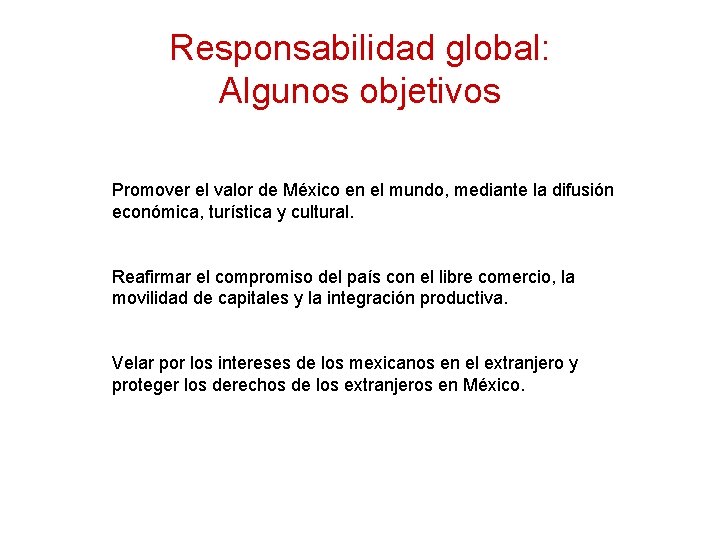 Responsabilidad global:
Algunos objetivos

Promover el valor de México en el mundo, mediante la difusión económica, turística y cultural.

Reafirmar el compromiso del país con el libre comercio, la movilidad de capitales y la integración productiva.

Velar por los intereses de los mexicanos en el extranjero y proteger los derechos de los extranjeros en México.